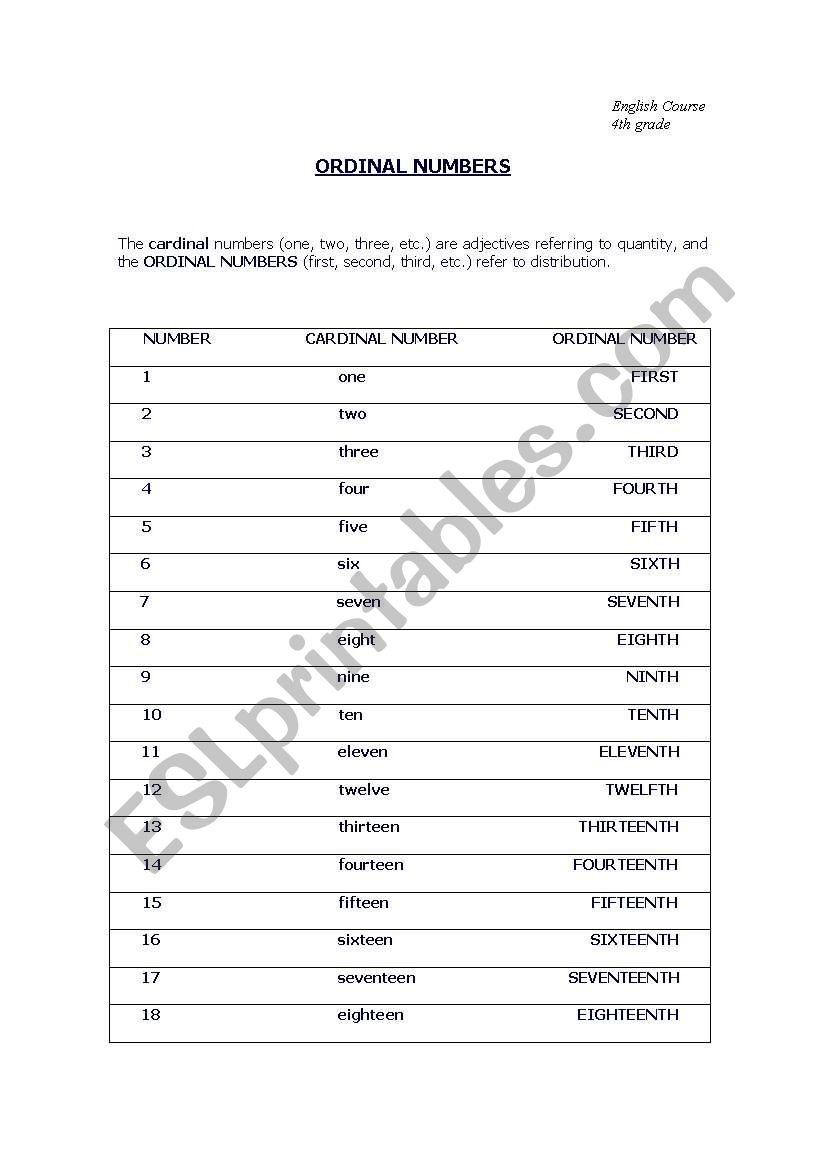 English Course
4th grade

ORDINAL NUMBERS

The cardinal numbers (one, two, three, etc.) are adjectives referring to quantity, and the ORDINAL NUMBERS (first, second, third, etc.) refer to distribution.

| NUMBER | CARDINAL NUMBER | ORDINAL NUMBER |
|---|---|---|
| 1 | one | FIRST |
| 2 | two | SECOND |
| 3 | three | THIRD |
| 4 | four | FOURTH |
| 5 | five | FIFTH |
| 6 | six | SIXTH |
| 7 | seven | SEVENTH |
| 8 | eight | EIGHTH |
| 9 | nine | NINTH |
| 10 | ten | TENTH |
| 11 | eleven | ELEVENTH |
| 12 | twelve | TWELFTH |
| 13 | thirteen | THIRTEENTH |
| 14 | fourteen | FOURTEENTH |
| 15 | fifteen | FIFTEENTH |
| 16 | sixteen | SIXTEENTH |
| 17 | seventeen | SEVENTEENTH |
| 18 | eighteen | EIGHTEENTH |

ESLprintables.com